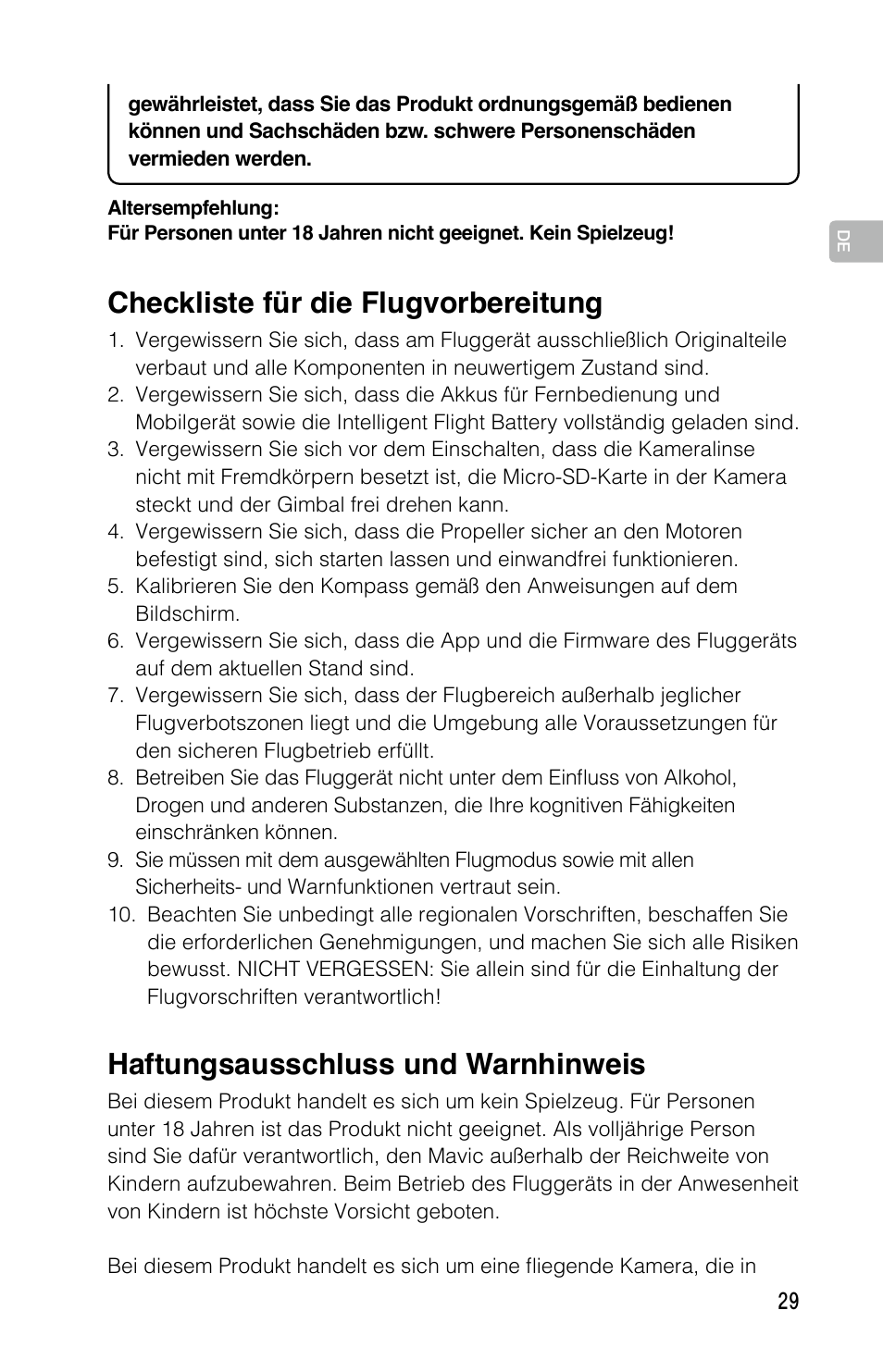 gewährleistet, dass Sie das Produkt ordnungsgemäß bedienen können und Sachschäden bzw. schwere Personenschäden vermieden werden.

Altersempfehlung:
Für Personen unter 18 Jahren nicht geeignet. Kein Spielzeug!

DE

Checkliste für die Flugvorbereitung

1. Vergewissern Sie sich, dass am Fluggerät ausschließlich Originalteile verbaut und alle Komponenten in neuwertigem Zustand sind.
2. Vergewissern Sie sich, dass die Akkus für Fernbedienung und Mobilgerät sowie die Intelligent Flight Battery vollständig geladen sind.
3. Vergewissern Sie sich vor dem Einschalten, dass die Kameralinse nicht mit Fremdkörpern besetzt ist, die Micro-SD-Karte in der Kamera steckt und der Gimbal frei drehen kann.
4. Vergewissern Sie sich, dass die Propeller sicher an den Motoren befestigt sind, sich starten lassen und einwandfrei funktionieren.
5. Kalibrieren Sie den Kompass gemäß den Anweisungen auf dem Bildschirm.
6. Vergewissern Sie sich, dass die App und die Firmware des Fluggeräts auf dem aktuellen Stand sind.
7. Vergewissern Sie sich, dass der Flugbereich außerhalb jeglicher Flugverbotszonen liegt und die Umgebung alle Voraussetzungen für den sicheren Flugbetrieb erfüllt.
8. Betreiben Sie das Fluggerät nicht unter dem Einfluss von Alkohol, Drogen und anderen Substanzen, die Ihre kognitiven Fähigkeiten einschränken können.
9. Sie müssen mit dem ausgewählten Flugmodus sowie mit allen Sicherheits- und Warnfunktionen vertraut sein.
10. Beachten Sie unbedingt alle regionalen Vorschriften, beschaffen Sie die erforderlichen Genehmigungen, und machen Sie sich alle Risiken bewusst. NICHT VERGESSEN: Sie allein sind für die Einhaltung der Flugvorschriften verantwortlich!

Haftungsausschluss und Warnhinweis

Bei diesem Produkt handelt es sich um kein Spielzeug. Für Personen unter 18 Jahren ist das Produkt nicht geeignet. Als volljährige Person sind Sie dafür verantwortlich, den Mavic außerhalb der Reichweite von Kindern aufzubewahren. Beim Betrieb des Fluggeräts in der Anwesenheit von Kindern ist höchste Vorsicht geboten.

Bei diesem Produkt handelt es sich um eine fliegende Kamera, die in

29